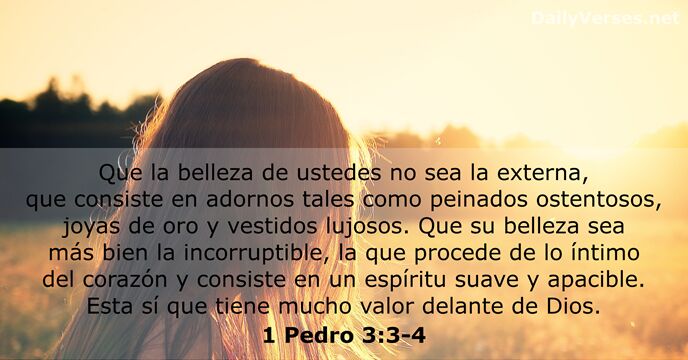 DailyVerses.net

Que la belleza de ustedes no sea la externa, que consiste en adornos tales como peinados ostentosos, joyas de oro y vestidos lujosos. Que su belleza sea más bien la incorruptible, la que procede de lo íntimo del corazón y consiste en un espíritu suave y apacible. Esta sí que tiene mucho valor delante de Dios.

1 Pedro 3:3-4